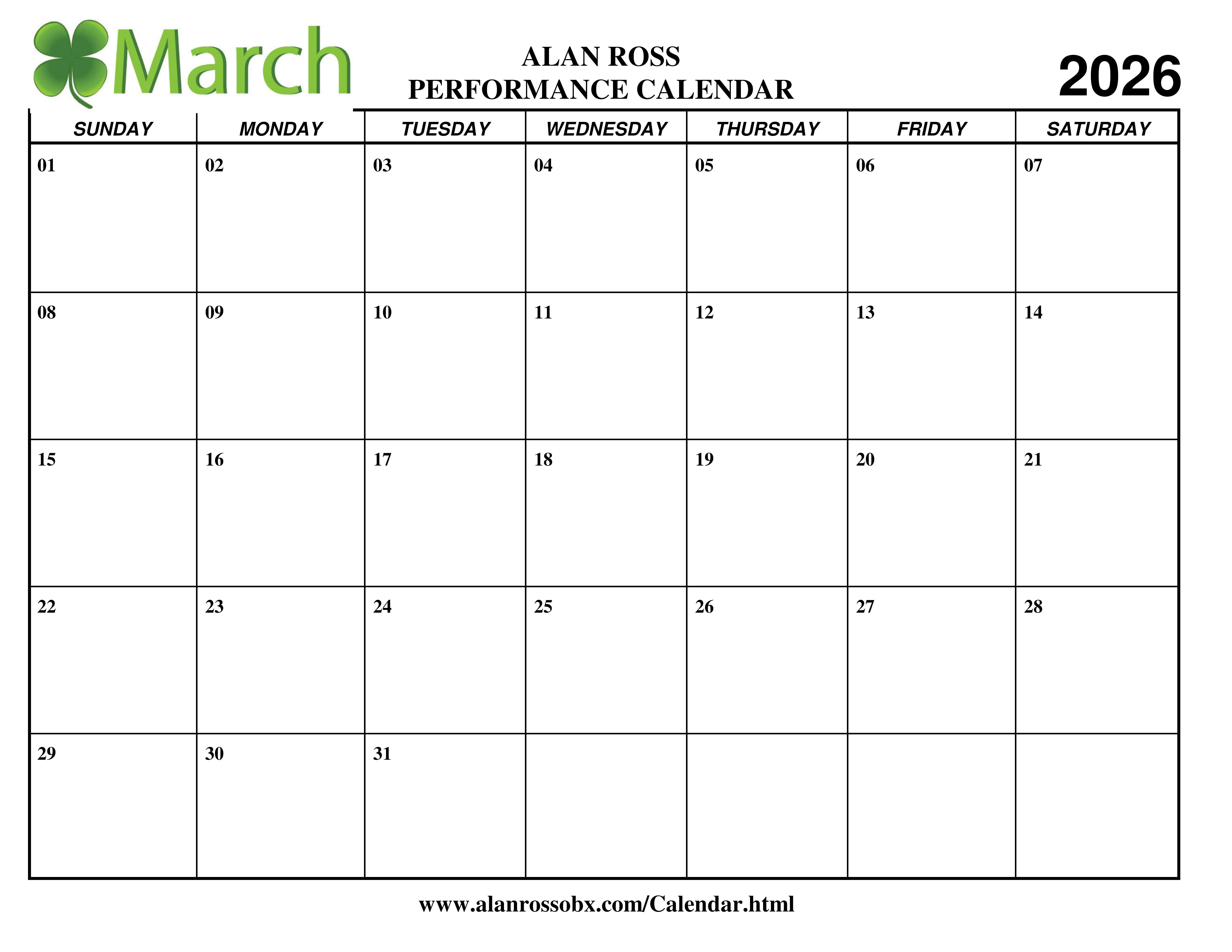 March

ALAN ROSS
PERFORMANCE CALENDAR

2026

| SUNDAY | MONDAY | TUESDAY | WEDNESDAY | THURSDAY | FRIDAY | SATURDAY |
|---|---|---|---|---|---|---|
| 01 | 02 | 03 | 04 | 05 | 06 | 07 |
| 08 | 09 | 10 | 11 | 12 | 13 | 14 |
| 15 | 16 | 17 | 18 | 19 | 20 | 21 |
| 22 | 23 | 24 | 25 | 26 | 27 | 28 |
| 29 | 30 | 31 | | | | |

www.alanrossobx.com/Calendar.html